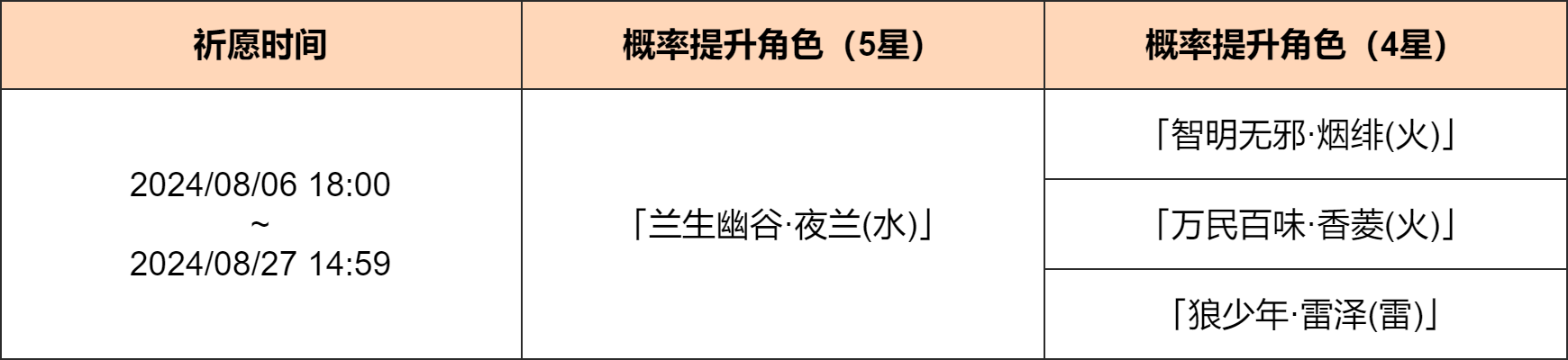 | 祈愿时间 | 概率提升角色（5星） | 概率提升角色（4星） |
|---|---|---|
| 2024/08/06 18:00 ~ 2024/08/27 14:59 | 「兰生幽谷·夜兰(水)」 | 「智明无邪·烟绯(火)」 |
| | | 「万民百味·香菱(火)」 |
| | | 「狼少年·雷泽(雷)」 |